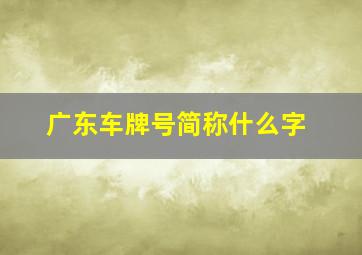 广东车牌号简称什么字